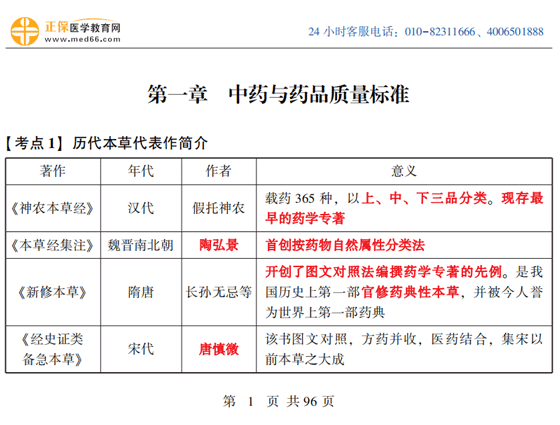 正保医学教育网
www.med66.com

24 小时客服电话：010-82311666、4006501888

第一章　中药与药品质量标准

【考点 1】历代本草代表作简介

| 著作 | 年代 | 作者 | 意义 |
|---|---|---|---|
| 《神农本草经》 | 汉代 | 假托神农 | 载药 365 种，以上、中、下三品分类。现存最早的药学专著 |
| 《本草经集注》 | 魏晋南北朝 | 陶弘景 | 首创按药物自然属性分类法 |
| 《新修本草》 | 隋唐 | 长孙无忌等 | 开创了图文对照法编撰药学专著的先例。是我国历史上第一部官修药典性本草，并被今人誉为世界上第一部药典 |
| 《经史证类备急本草》 | 宋代 | 唐慎微 | 该书图文对照，方药并收，医药结合，集宋以前本草之大成 |

第 1 页 共 96 页